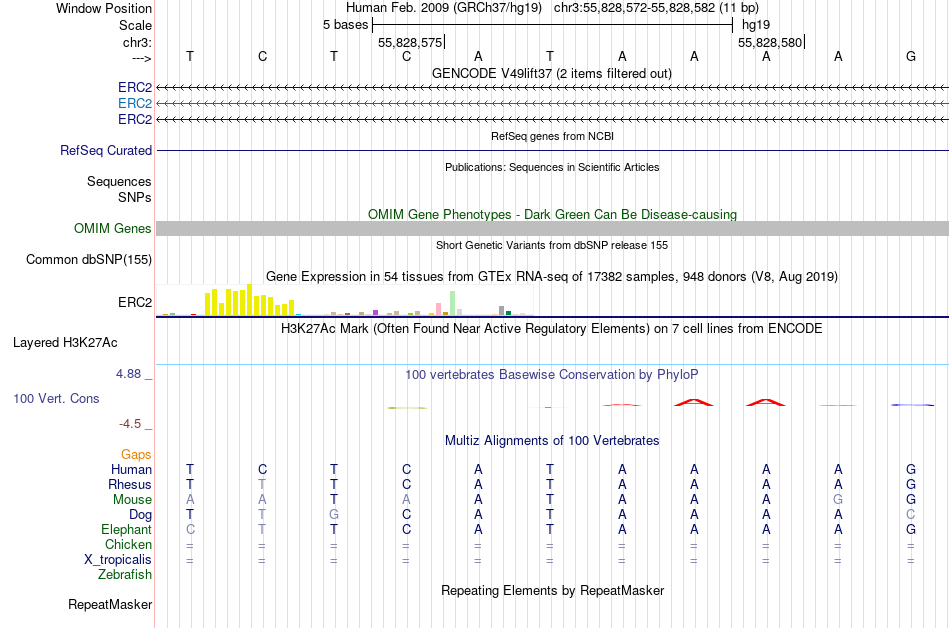 Window Position Human Feb. 2009 (GRCh37/hg19) chr3:55,828,572-55,828,582 (11 bp)
Scale 5 bases hg19
chr3: 55,828,575 55,828,580
---> T C T C A T A A A A G
GENCODE V49lift37 (2 items filtered out)
ERC2
ERC2
ERC2
RefSeq genes from NCBI
RefSeq Curated
Publications: Sequences in Scientific Articles
Sequences
SNPs
OMIM Gene Phenotypes - Dark Green Can Be Disease-causing
OMIM Genes
Short Genetic Variants from dbSNP release 155
Common dbSNP(155)
Gene Expression in 54 tissues from GTEx RNA-seq of 17382 samples, 948 donors (V8, Aug 2019)
ERC2
H3K27Ac Mark (Often Found Near Active Regulatory Elements) on 7 cell lines from ENCODE
Layered H3K27Ac
4.88 _ 100 vertebrates Basewise Conservation by PhyloP
100 Vert. Cons
-4.5 _
Multiz Alignments of 100 Vertebrates
Gaps
Human T C T C A T A A A A G
Rhesus T T T C A T A A A A G
Mouse A A T A A T A A A G G
Dog T T G C A T A A A A C
Elephant C T T C A T A A A A G
Chicken = = = = = = = = = = =
X_tropicalis = = = = = = = = = = =
Zebrafish
Repeating Elements by RepeatMasker
RepeatMasker